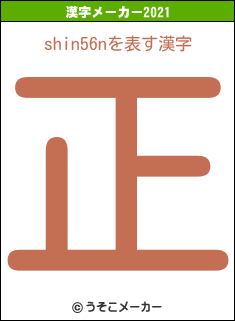 漢字メーカー2021

shin56nを表す漢字

正

© うそこメーカー